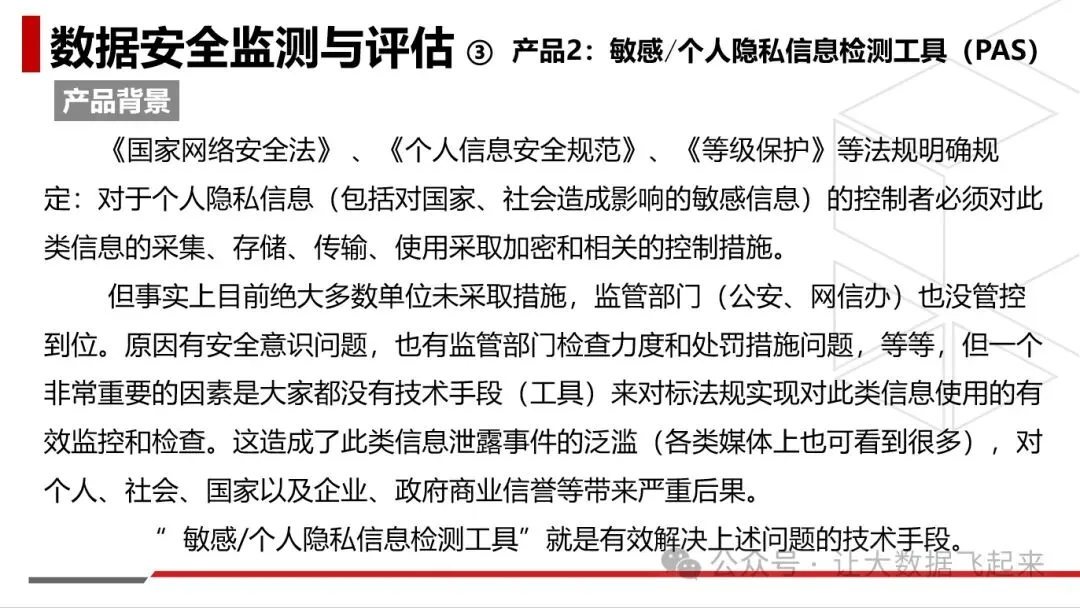 数据安全监测与评估 ③ 产品2：敏感/个人隐私信息检测工具（PAS）

产品背景

《国家网络安全法》、《个人信息安全规范》、《等级保护》等法规明确规定：对于个人隐私信息（包括对国家、社会造成影响的敏感信息）的控制者必须对此类信息的采集、存储、传输、使用采取加密和相关的控制措施。

但事实上目前绝大多数单位未采取措施，监管部门（公安、网信办）也没管控到位。原因有安全意识问题，也有监管部门检查力度和处罚措施问题，等等，但一个非常重要的因素是大家都没有技术手段（工具）来对标法规实现对此类信息使用的有效监控和检查。这造成了此类信息泄露事件的泛滥（各类媒体上也可看到很多），对个人、社会、国家以及企业、政府商业信誉等带来严重后果。

“敏感/个人隐私信息检测工具”就是有效解决上述问题的技术手段。

公众号·让大数据飞起来